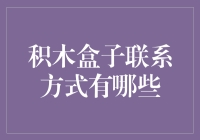 积木盒子联系方式有哪些